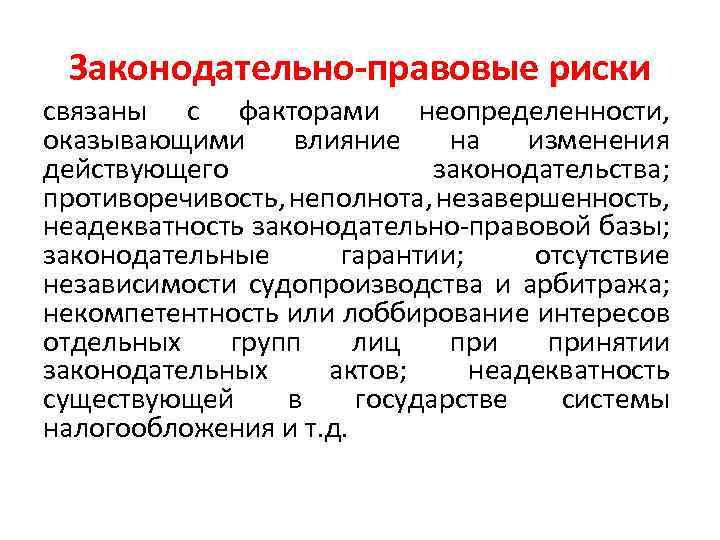 Законодательно-правовые риски

связаны с факторами неопределенности, оказывающими влияние на изменения действующего законодательства; противоречивость, неполнота, незавершенность, неадекватность законодательно-правовой базы; законодательные гарантии; отсутствие независимости судопроизводства и арбитража; некомпетентность или лоббирование интересов отдельных групп лиц при принятии законодательных актов; неадекватность существующей в государстве системы налогообложения и т.д.